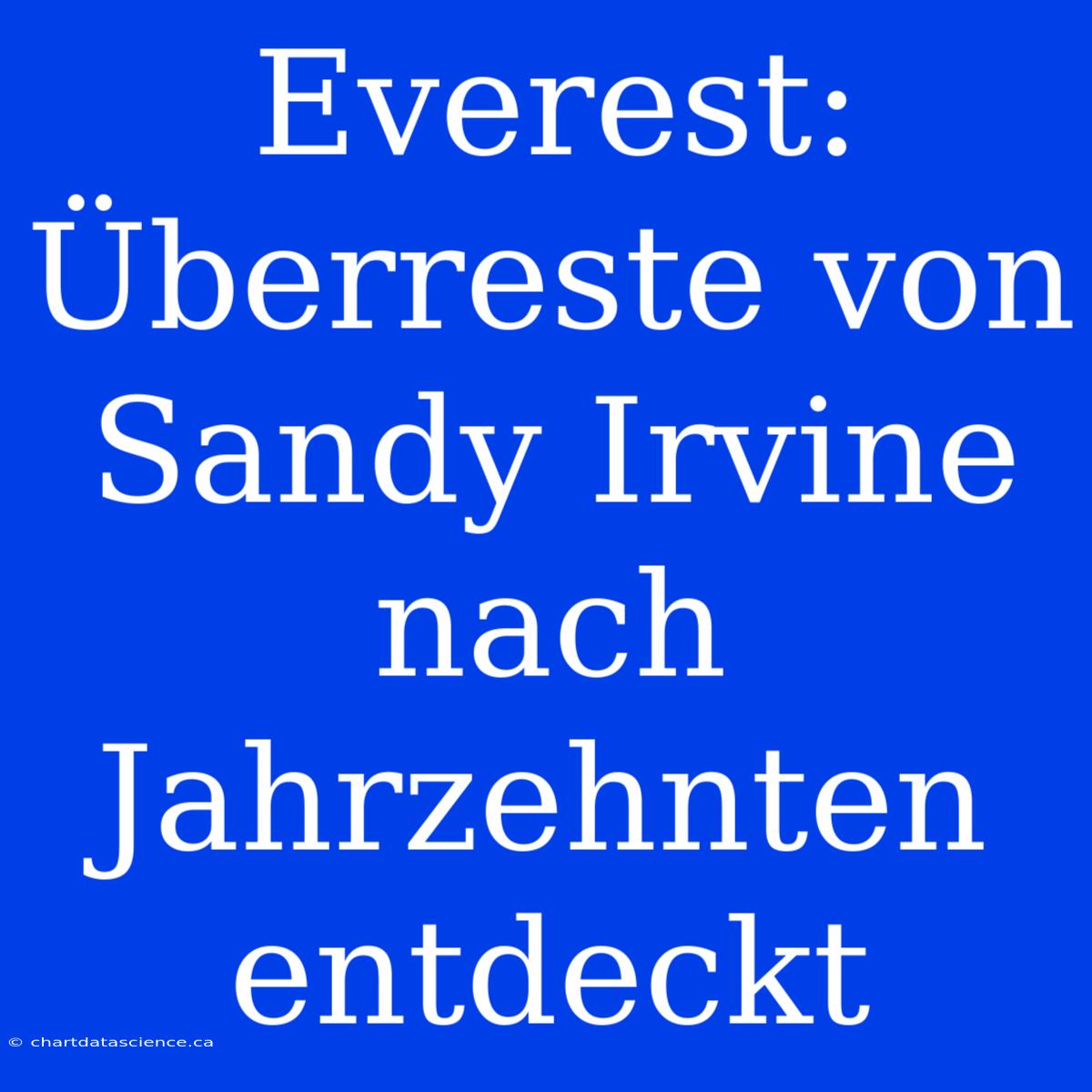 Everest: Überreste von Sandy Irvine nach Jahrzehnten entdeckt

© chartdatascience.ca